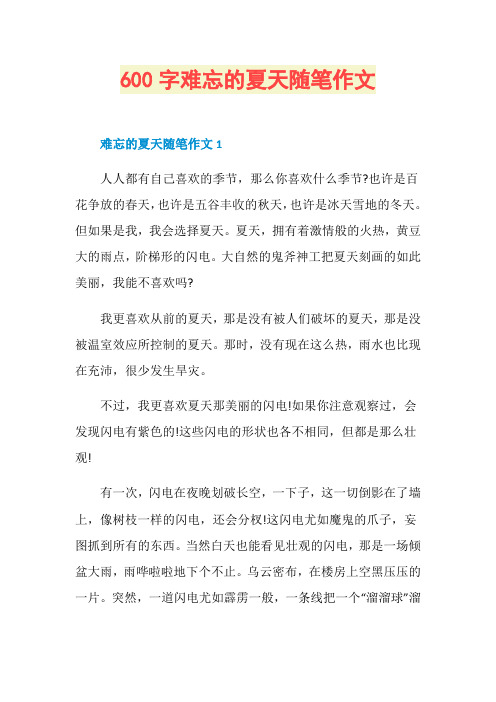 600 字难忘的夏天随笔作文

难忘的夏天随笔作文 1

人人都有自己喜欢的季节，那么你喜欢什么季节?也许是百花争放的春天，也许是五谷丰收的秋天，也许是冰天雪地的冬天。但如果是我，我会选择夏天。夏天，拥有着激情般的火热，黄豆大的雨点，阶梯形的闪电。大自然的鬼斧神工把夏天刻画的如此美丽，我能不喜欢吗?

我更喜欢从前的夏天，那是没有被人们破坏的夏天，那是没被温室效应所控制的夏天。那时，没有现在这么热，雨水也比现在充沛，很少发生旱灾。

不过，我更喜欢夏天那美丽的闪电!如果你注意观察过，会发现闪电有紫色的!这些闪电的形状也各不相同，但都是那么壮观!

有一次，闪电在夜晚划破长空，一下子，这一切倒影在了墙上，像树枝一样的闪电，还会分杈!这闪电尤如魔鬼的爪子，妄图抓到所有的东西。当然白天也能看见壮观的闪电，那是一场倾盆大雨，雨哗啦啦地下个不止。乌云密布，在楼房上空黑压压的一片。突然，一道闪电尤如霹雳一般，一条线把一个“溜溜球”溜